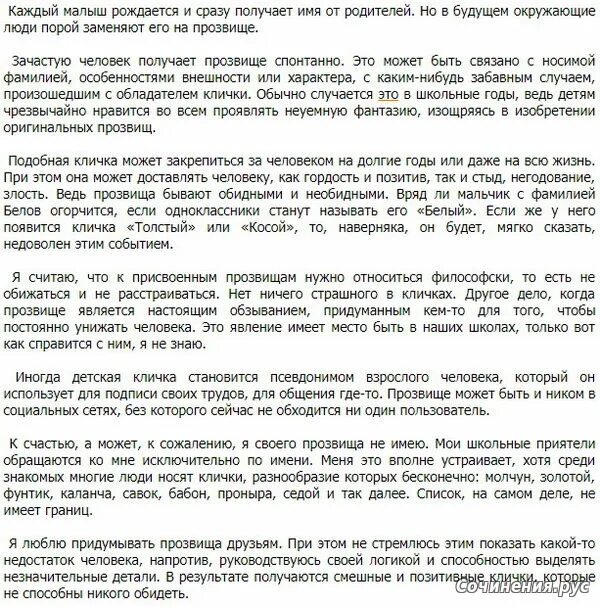 Каждый малыш рождается и сразу получает имя от родителей. Но в будущем окружающие люди порой заменяют его на прозвище.

Зачастую человек получает прозвище спонтанно. Это может быть связано с носимой фамилией, особенностями внешности или характера, с каким-нибудь забавным случаем, произошедшим с обладателем клички. Обычно случается это в школьные годы, ведь детям чрезвычайно нравится во всем проявлять неуемную фантазию, изощряясь в изобретении оригинальных прозвищ.

Подобная кличка может закрепиться за человеком на долгие годы или даже на всю жизнь. При этом она может доставлять человеку, как гордость и позитив, так и стыд, негодование, злость. Ведь прозвища бывают обидными и необидными. Вряд ли мальчик с фамилией Белов огорчится, если одноклассники станут называть его «Белый». Если же у него появится кличка «Толстый» или «Косой», то, наверняка, он будет, мягко сказать, недоволен этим событием.

Я считаю, что к присвоенным прозвищам нужно относиться философски, то есть не обижаться и не расстраиваться. Нет ничего страшного в кличках. Другое дело, когда прозвище является настоящим обзыванием, придуманным кем-то для того, чтобы постоянно унижать человека. Это явление имеет место быть в наших школах, только вот как справится с ним, я не знаю.

Иногда детская кличка становится псевдонимом взрослого человека, который он использует для подписи своих трудов, для общения где-то. Прозвище может быть и ником в социальных сетях, без которого сейчас не обходится ни один пользователь.

К счастью, а может, к сожалению, я своего прозвища не имею. Мои школьные приятели обращаются ко мне исключительно по имени. Меня это вполне устраивает, хотя среди знакомых многие люди носят клички, разнообразие которых бесконечно: молчун, золотой, фунтик, каланча, савок, бабон, проныра, седой и так далее. Список, на самом деле, не имеет границ.

Я люблю придумывать прозвища друзьям. При этом не стремлюсь этим показать какой-то недостаток человека, напротив, руководствуюсь своей логикой и способностью выделять незначительные детали. В результате получаются смешные и позитивные клички, которые не способны никого обидеть.

Сочинения.рус